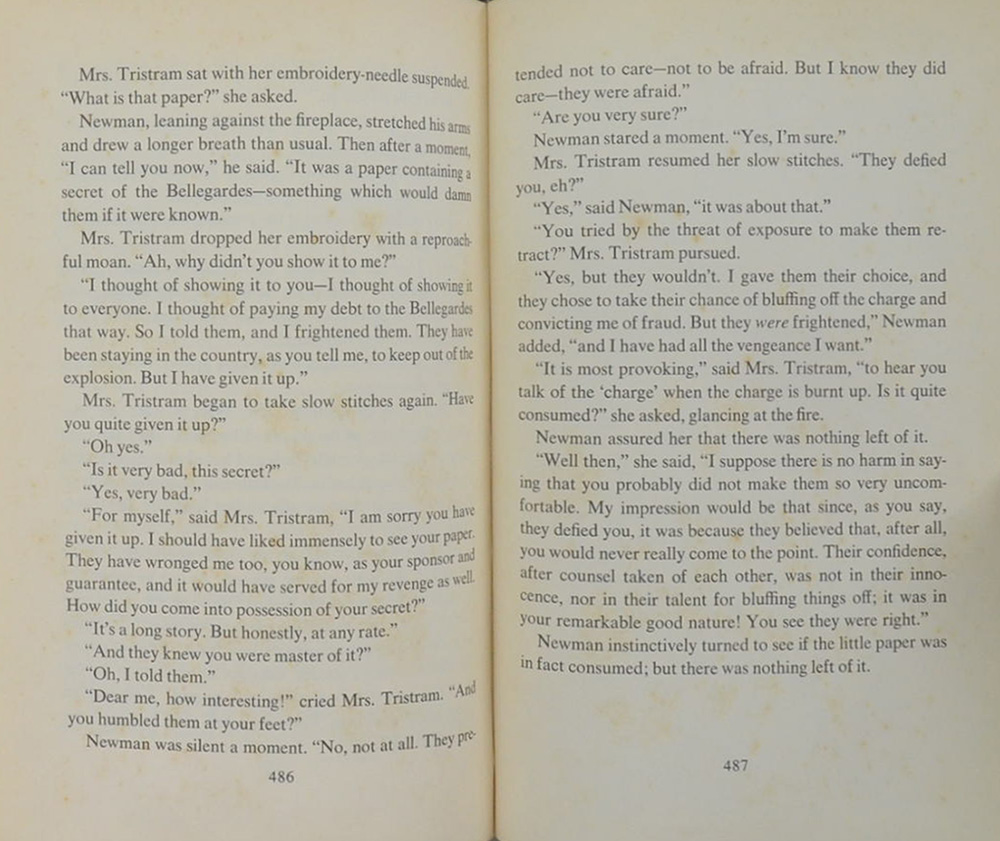 Mrs. Tristram sat with her embroidery-needle suspended. "What is that paper?" she asked.

Newman, leaning against the fireplace, stretched his arms and drew a longer breath than usual. Then after a moment, "I can tell you now," he said. "It was a paper containing a secret of the Bellegardes—something which would damn them if it were known."

Mrs. Tristram dropped her embroidery with a reproachful moan. "Ah, why didn't you show it to me?"

"I thought of showing it to you—I thought of showing it to everyone. I thought of paying my debt to the Bellegardes that way. So I told them, and I frightened them. They have been staying in the country, as you tell me, to keep out of the explosion. But I have given it up."

Mrs. Tristram began to take slow stitches again. "Have you quite given it up?"

"Oh yes."

"Is it very bad, this secret?"

"Yes, very bad."

"For myself," said Mrs. Tristram, "I am sorry you have given it up. I should have liked immensely to see your paper. They have wronged me too, you know, as your sponsor and guarantee, and it would have served for my revenge as well. How did you come into possession of your secret?"

"It's a long story. But honestly, at any rate."

"And they knew you were master of it?"

"Oh, I told them."

"Dear me, how interesting!" cried Mrs. Tristram. "And you humbled them at your feet?"

Newman was silent a moment. "No, not at all. They pretended not to care—not to be afraid. But I know they did care—they were afraid."

"Are you very sure?"

Newman stared a moment. "Yes, I'm sure."

Mrs. Tristram resumed her slow stitches. "They defied you, eh?"

"Yes," said Newman, "it was about that."

"You tried by the threat of exposure to make them retract?" Mrs. Tristram pursued.

"Yes, but they wouldn't. I gave them their choice, and they chose to take their chance of bluffing off the charge and convicting me of fraud. But they were frightened," Newman added, "and I have had all the vengeance I want."

"It is most provoking," said Mrs. Tristram, "to hear you talk of the 'charge' when the charge is burnt up. Is it quite consumed?" she asked, glancing at the fire.

Newman assured her that there was nothing left of it.

"Well then," she said, "I suppose there is no harm in saying that you probably did not make them so very uncomfortable. My impression would be that since, as you say, they defied you, it was because they believed that, after all, you would never really come to the point. Their confidence, after counsel taken of each other, was not in their innocence, nor in their talent for bluffing things off; it was in your remarkable good nature! You see they were right."

Newman instinctively turned to see if the little paper was in fact consumed; but there was nothing left of it.

486

487